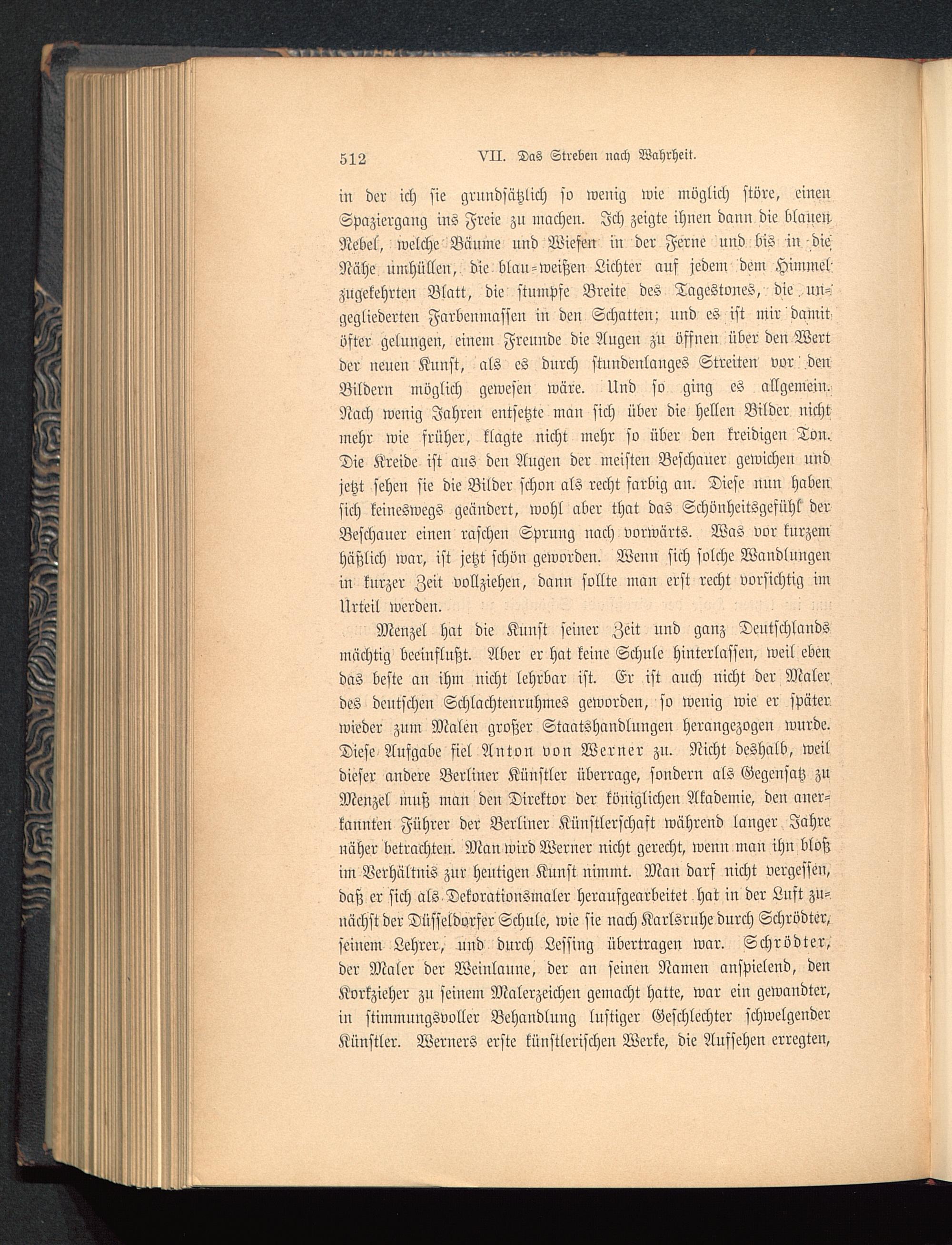 512 VII. Das Streben nach Wahrheit.

in der ich sie grundsätzlich so wenig wie möglich störe, einen Spaziergang ins Freie zu machen. Ich zeigte ihnen dann die blauen Nebel, welche Bäume und Wiesen in der Ferne und bis in die Nähe umhüllen, die blau-weißen Lichter auf jedem dem Himmel zugekehrten Blatt, die stumpfe Breite des Tagestones, die ungegliederten Farbenmassen in den Schatten; und es ist mir damit öfter gelungen, einem Freunde die Augen zu öffnen über den Wert der neuen Kunst, als es durch stundenlanges Streiten vor den Bildern möglich gewesen wäre. Und so ging es allgemein. Nach wenig Jahren entsetzte man sich über die hellen Bilder nicht mehr wie früher, klagte nicht mehr so über den kreidigen Ton. Die Kreide ist aus den Augen der meisten Beschauer gewichen und jetzt sehen sie die Bilder schon als recht farbig an. Diese nun haben sich keineswegs geändert, wohl aber that das Schönheitsgefühl der Beschauer einen raschen Sprung nach vorwärts. Was vor kurzem häßlich war, ist jetzt schön geworden. Wenn sich solche Wandlungen in kurzer Zeit vollziehen, dann sollte man erst recht vorsichtig im Urteil werden.

Menzel hat die Kunst seiner Zeit und ganz Deutschlands mächtig beeinflußt. Aber er hat keine Schule hinterlassen, weil eben das beste an ihm nicht lehrbar ist. Er ist auch nicht der Maler des deutschen Schlachtenruhmes geworden, so wenig wie er später wieder zum Malen großer Staatshandlungen herangezogen wurde. Diese Aufgabe fiel Anton von Werner zu. Nicht deshalb, weil dieser andere Berliner Künstler überrage, sondern als Gegensatz zu Menzel muß man den Direktor der königlichen Akademie, den anerkannten Führer der Berliner Künstlerschaft während langer Jahre näher betrachten. Man wird Werner nicht gerecht, wenn man ihn bloß im Verhältnis zur heutigen Kunst nimmt. Man darf nicht vergessen, daß er sich als Dekorationsmaler heraufgearbeitet hat in der Luft zunächst der Düsseldorfer Schule, wie sie nach Karlsruhe durch Schrödter, seinem Lehrer, und durch Lessing übertragen war. Schrödter, der Maler der Weinlaune, der an seinen Namen anspielend, den Korkzieher zu seinem Malerzeichen gemacht hatte, war ein gewandter, in stimmungsvoller Behandlung lustiger Geschlechter schwelgender Künstler. Werners erste künstlerischen Werke, die Aufsehen erregten,